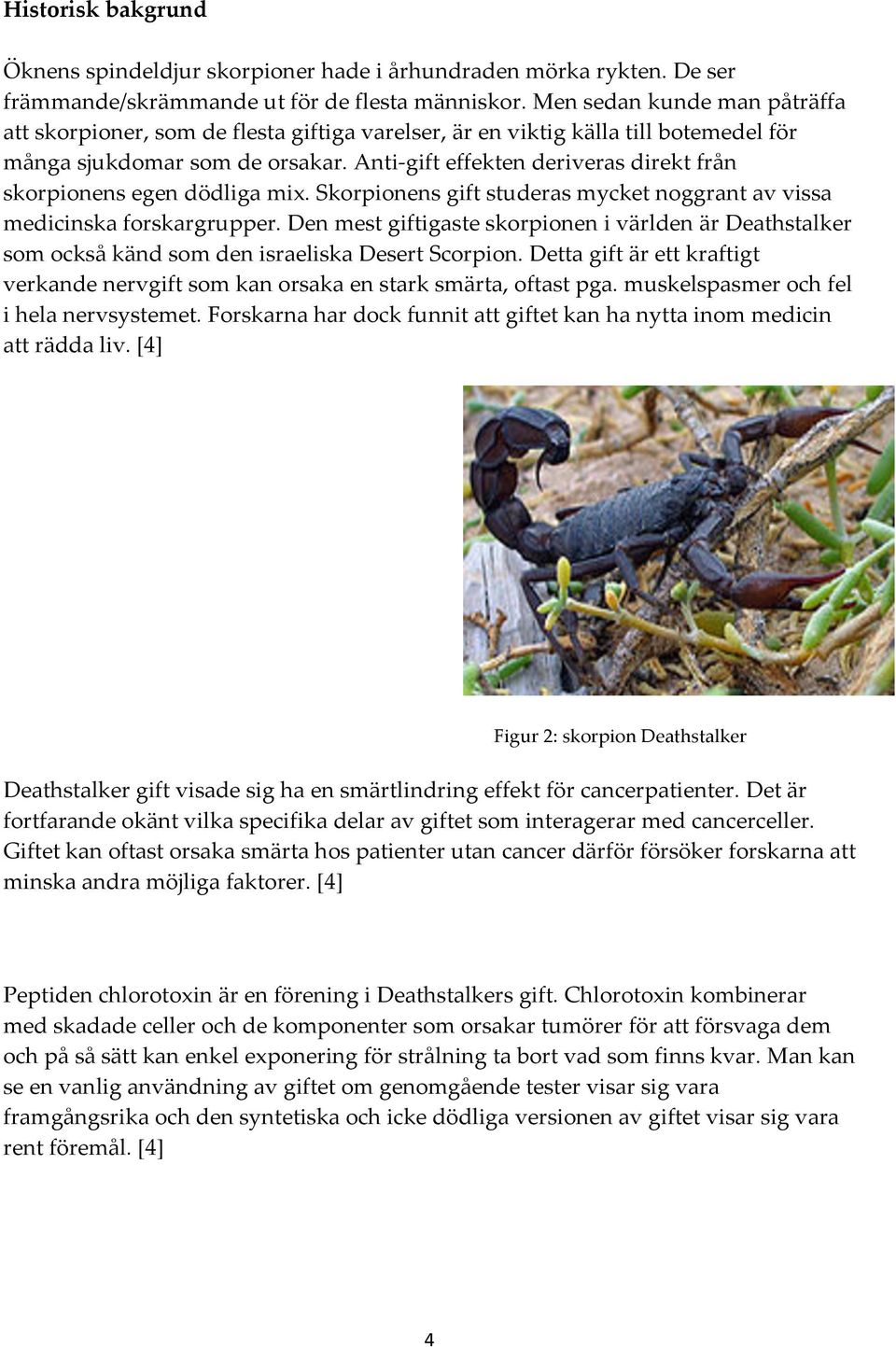 Historisk bakgrund

Öknens spindeldjur skorpioner hade i århundraden mörka rykten. De ser främmande/skrämmande ut för de flesta människor. Men sedan kunde man påträffa att skorpioner, som de flesta giftiga varelser, är en viktig källa till botemedel för många sjukdomar som de orsakar. Anti-gift effekten deriveras direkt från skorpionens egen dödliga mix. Skorpionens gift studeras mycket noggrant av vissa medicinska forskargrupper. Den mest giftigaste skorpionen i världen är Deathstalker som också känd som den israeliska Desert Scorpion. Detta gift är ett kraftigt verkande nervgift som kan orsaka en stark smärta, oftast pga. muskelspasmer och fel i hela nervsystemet. Forskarna har dock funnit att giftet kan ha nytta inom medicin att rädda liv. [4]

Figur 2: skorpion Deathstalker

Deathstalker gift visade sig ha en smärtlindring effekt för cancerpatienter. Det är fortfarande okänt vilka specifika delar av giftet som interagerar med cancerceller. Giftet kan oftast orsaka smärta hos patienter utan cancer därför försöker forskarna att minska andra möjliga faktorer. [4]

Peptiden chlorotoxin är en förening i Deathstalkers gift. Chlorotoxin kombinerar med skadade celler och de komponenter som orsakar tumörer för att försvaga dem och på så sätt kan enkel exponering för strålning ta bort vad som finns kvar. Man kan se en vanlig användning av giftet om genomgående tester visar sig vara framgångsrika och den syntetiska och icke dödliga versionen av giftet visar sig vara rent föremål. [4]

4